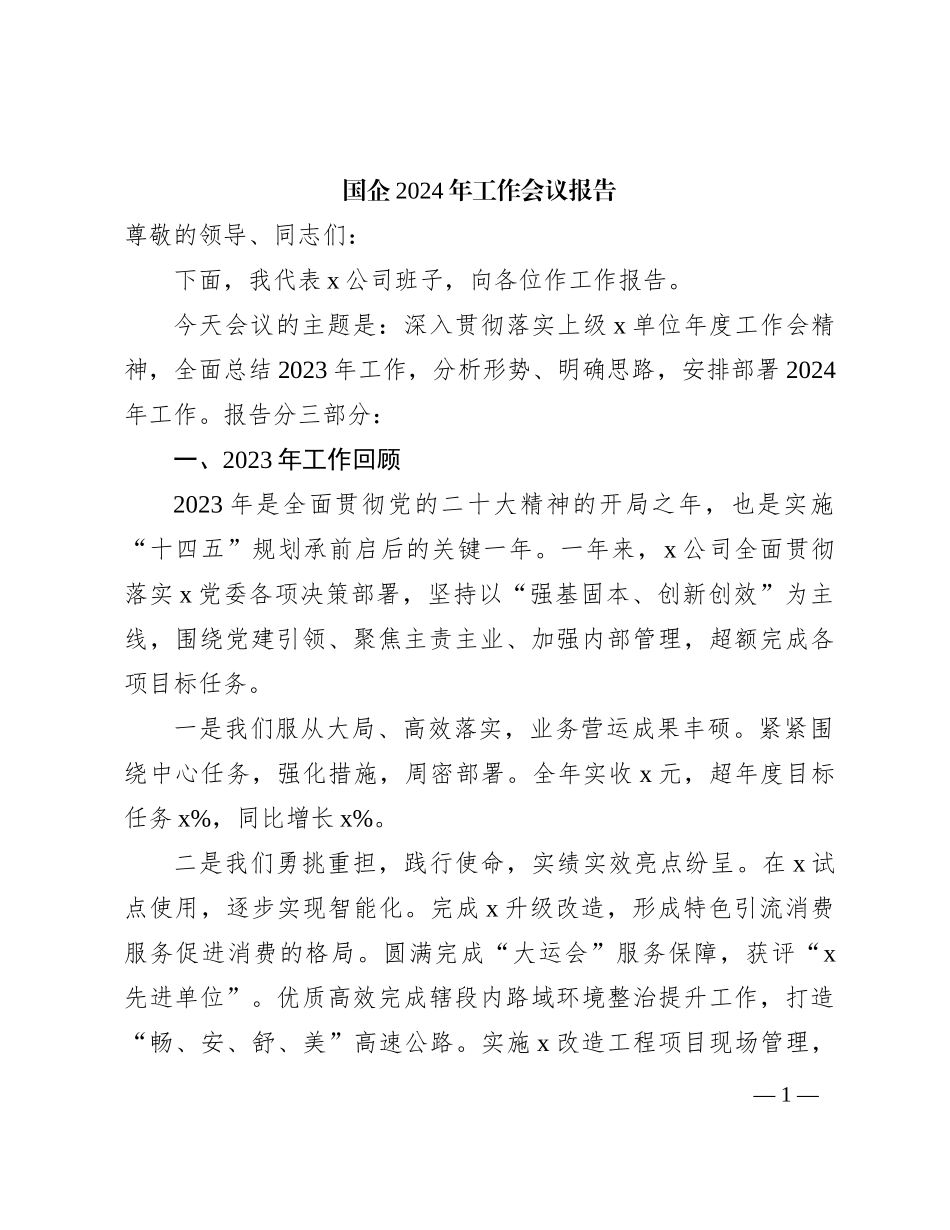 国企 2024 年工作会议报告

尊敬的领导、同志们：

下面，我代表 x 公司班子，向各位作工作报告。

今天会议的主题是：深入贯彻落实上级 x 单位年度工作会精神，全面总结 2023 年工作，分析形势、明确思路，安排部署 2024 年工作。报告分三部分：

一、2023 年工作回顾

2023 年是全面贯彻党的二十大精神的开局之年，也是实施“十四五”规划承前启后的关键一年。一年来，x 公司全面贯彻落实 x 党委各项决策部署，坚持以“强基固本、创新创效”为主线，围绕党建引领、聚焦主责主业、加强内部管理，超额完成各项目标任务。

一是我们服从大局、高效落实，业务营运成果丰硕。紧紧围绕中心任务，强化措施，周密部署。全年实收 x 元，超年度目标任务 x%，同比增长 x%。

二是我们勇挑重担，践行使命，实绩实效亮点纷呈。在 x 试点使用，逐步实现智能化。完成 x 升级改造，形成特色引流消费服务促进消费的格局。圆满完成“大运会”服务保障，获评“x 先进单位”。优质高效完成辖段内路域环境整治提升工作，打造“畅、安、舒、美”高速公路。实施 x 改造工程项目现场管理，

— 1 —